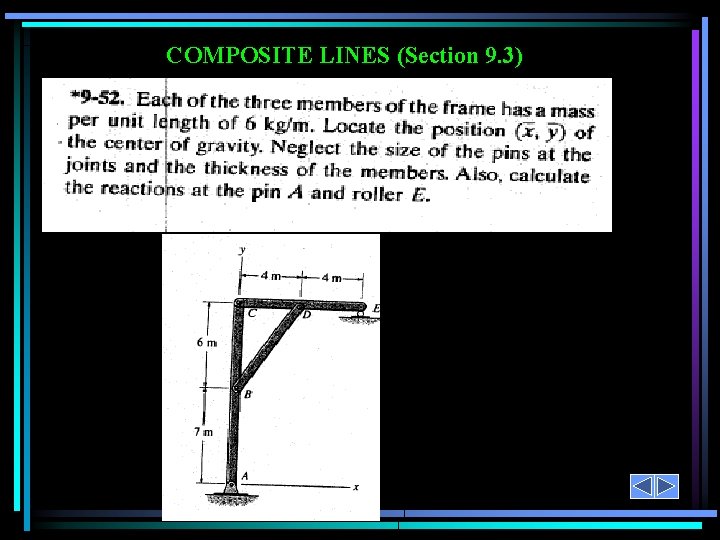 COMPOSITE LINES (Section 9.3)

*9-52. Each of the three members of the frame has a mass per unit length of 6 kg/m. Locate the position $(\bar{x}, \bar{y})$ of the center of gravity. Neglect the size of the pins at the joints and the thickness of the members. Also, calculate the reactions at the pin $A$ and roller $E$.

y
4 m
4 m
C
D
E
6 m
B
7 m
A
x